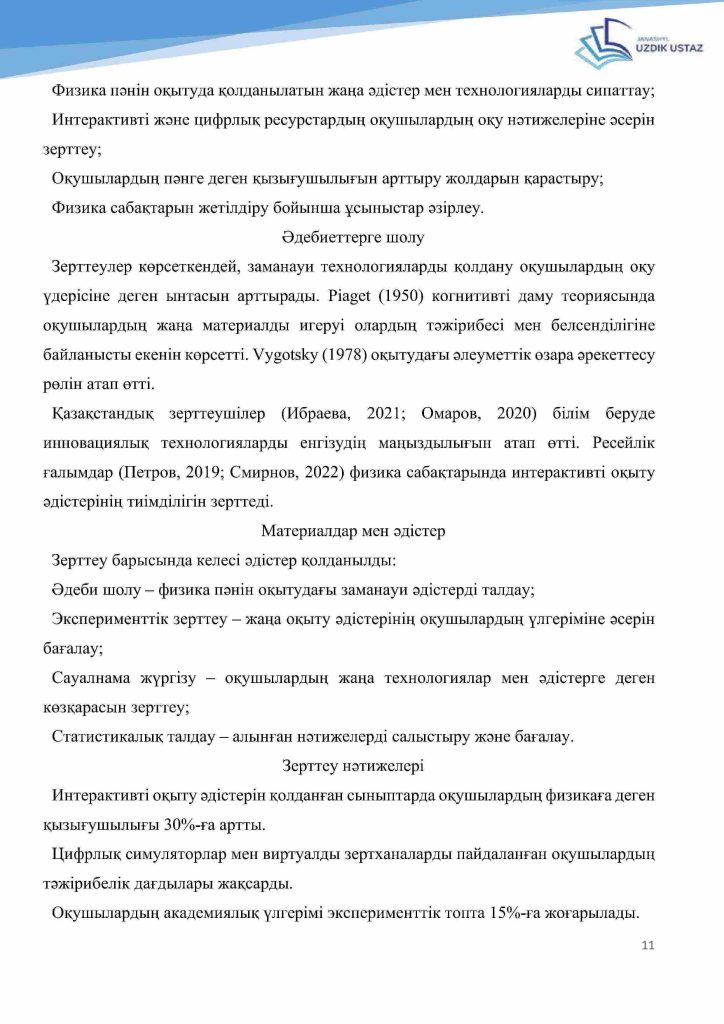 JANASHYL
UZDIK USTAZ

Физика пәнін оқытуда қолданылатын жаңа әдістер мен технологияларды сипаттау;

Интерактивті және цифрлық ресурстардың оқушылардың оқу нәтижелеріне әсерін зерттеу;

Оқушылардың пәнге деген қызығушылығын арттыру жолдарын қарастыру;

Физика сабақтарын жетілдіру бойынша ұсыныстар әзірлеу.

Әдебиеттерге шолу

Зерттеулер көрсеткендей, заманауи технологияларды қолдану оқушылардың оқу үдерісіне деген ынтасын арттырады. Piaget (1950) когнитивті даму теориясында оқушылардың жаңа материалды игеруі олардың тәжірибесі мен белсенділігіне байланысты екенін көрсетті. Vygotsky (1978) оқытудағы әлеуметтік өзара әрекеттесу рөлін атап өтті.

Қазақстандық зерттеушілер (Ибраева, 2021; Омаров, 2020) білім беруде инновациялық технологияларды енгізудің маңыздылығын атап өтті. Ресейлік ғалымдар (Петров, 2019; Смирнов, 2022) физика сабақтарында интерактивті оқыту әдістерінің тиімділігін зерттеді.

Материалдар мен әдістер

Зерттеу барысында келесі әдістер қолданылды:

Әдеби шолу – физика пәнін оқытудағы заманауи әдістерді талдау;

Эксперименттік зерттеу – жаңа оқыту әдістерінің оқушылардың үлгеріміне әсерін бағалау;

Сауалнама жүргізу – оқушылардың жаңа технологиялар мен әдістерге деген көзқарасын зерттеу;

Статистикалық талдау – алынған нәтижелерді салыстыру және бағалау.

Зерттеу нәтижелері

Интерактивті оқыту әдістерін қолданған сыныптарда оқушылардың физикаға деген қызығушылығы 30%-ға артты.

Цифрлық симуляторлар мен виртуалды зертханаларды пайдаланған оқушылардың тәжірибелік дағдылары жақсарды.

Оқушылардың академиялық үлгерімі эксперименттік топта 15%-ға жоғарылады.

11